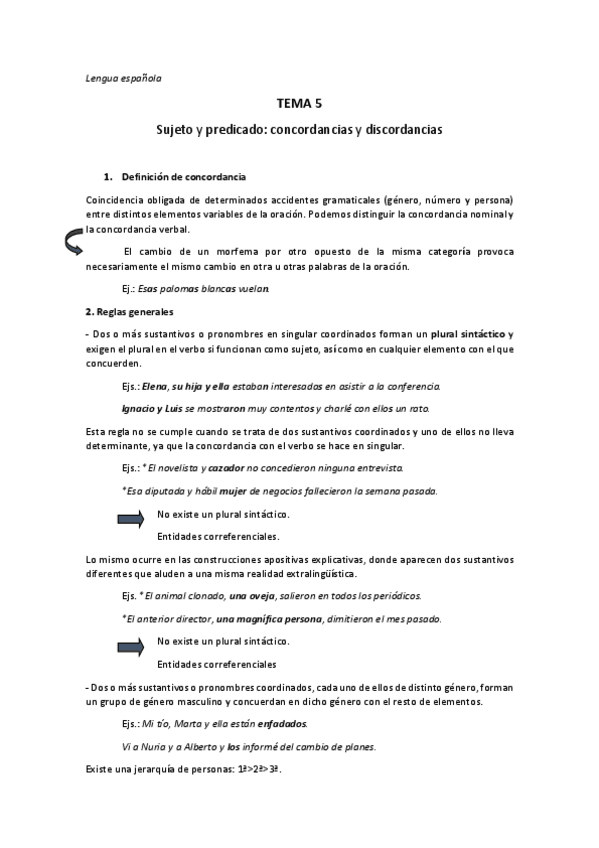 Lengua española

TEMA 5

Sujeto y predicado: concordancias y discordancias

1. Definición de concordancia

Coincidencia obligada de determinados accidentes gramaticales (género, número y persona) entre distintos elementos variables de la oración. Podemos distinguir la concordancia nominal y la concordancia verbal.

El cambio de un morfema por otro opuesto de la misma categoría provoca necesariamente el mismo cambio en otra u otras palabras de la oración.

Ej.: Esas palomas blancas vuelan.

2. Reglas generales

- Dos o más sustantivos o pronombres en singular coordinados forman un plural sintáctico y exigen el plural en el verbo si funcionan como sujeto, así como en cualquier elemento con el que concuerden.

Ejs.: Elena, su hija y ella estaban interesadas en asistir a la conferencia.

Ignacio y Luis se mostraron muy contentos y charlé con ellos un rato.

Esta regla no se cumple cuando se trata de dos sustantivos coordinados y uno de ellos no lleva determinante, ya que la concordancia con el verbo se hace en singular.

Ejs.: *El novelista y cazador no concedieron ninguna entrevista.

*Esa diputada y hábil mujer de negocios fallecieron la semana pasada.

No existe un plural sintáctico.

Entidades correferenciales.

Lo mismo ocurre en las construcciones apositivas explicativas, donde aparecen dos sustantivos diferentes que aluden a una misma realidad extralingüística.

Ejs. *El animal clonado, una oveja, salieron en todos los periódicos.

*El anterior director, una magnífica persona, dimitieron el mes pasado.

No existe un plural sintáctico.

Entidades correferenciales

- Dos o más sustantivos o pronombres coordinados, cada uno de ellos de distinto género, forman un grupo de género masculino y concuerdan en dicho género con el resto de elementos.

Ejs.: Mi tío, Marta y ella están enfadados.

Vi a Nuria y a Alberto y los informé del cambio de planes.

Existe una jerarquía de personas: 1ª>2ª>3ª.